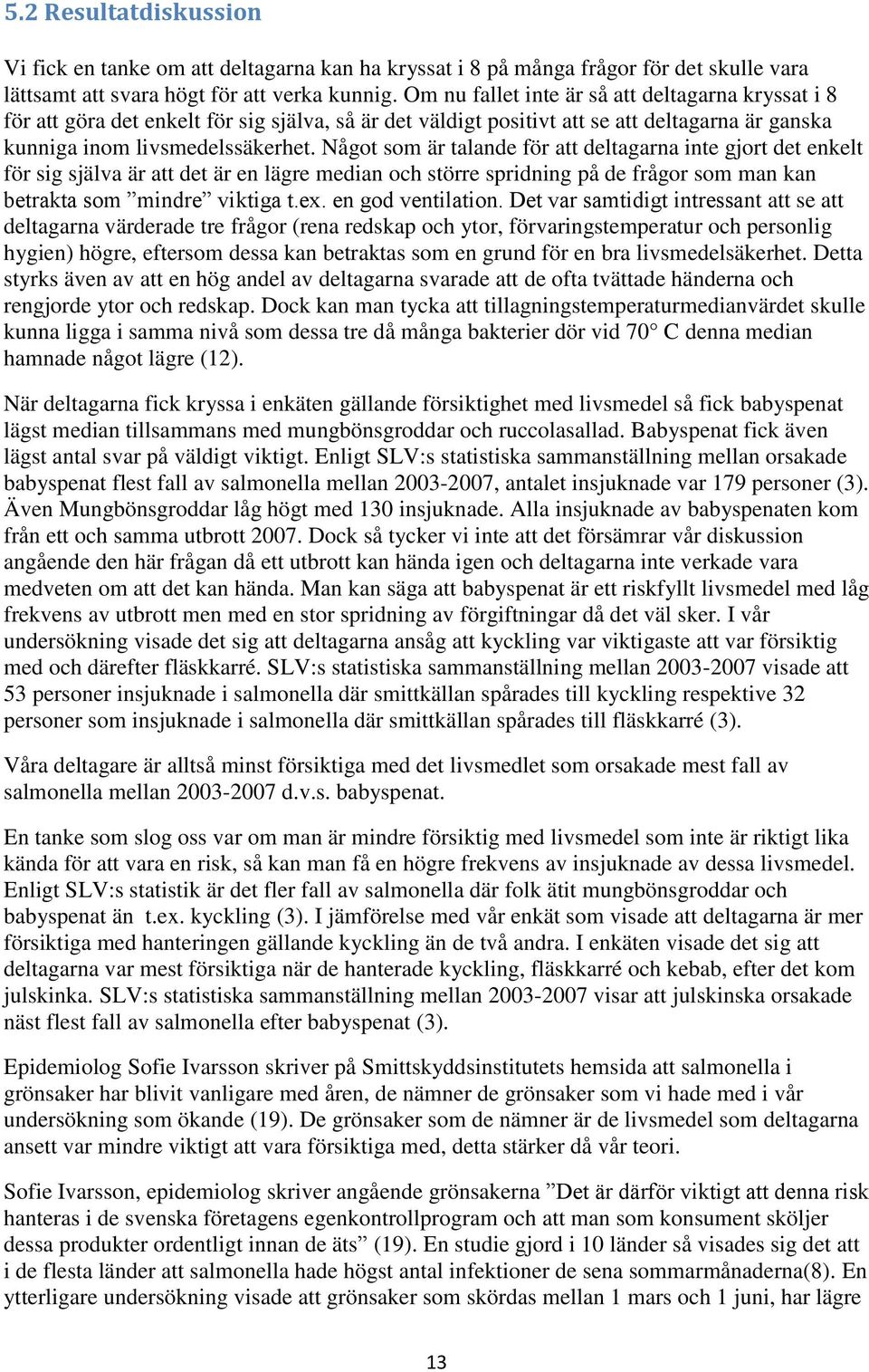 5.2 Resultatdiskussion

Vi fick en tanke om att deltagarna kan ha kryssat i 8 på många frågor för det skulle vara lättsamt att svara högt för att verka kunnig. Om nu fallet inte är så att deltagarna kryssat i 8 för att göra det enkelt för sig själva, så är det väldigt positivt att se att deltagarna är ganska kunniga inom livsmedelssäkerhet. Något som är talande för att deltagarna inte gjort det enkelt för sig själva är att det är en lägre median och större spridning på de frågor som man kan betrakta som ”mindre” viktiga t.ex. en god ventilation. Det var samtidigt intressant att se att deltagarna värderade tre frågor (rena redskap och ytor, förvaringstemperatur och personlig hygien) högre, eftersom dessa kan betraktas som en grund för en bra livsmedelsäkerhet. Detta styrks även av att en hög andel av deltagarna svarade att de ofta tvättade händerna och rengjorde ytor och redskap. Dock kan man tycka att tillagningstemperaturmedianvärdet skulle kunna ligga i samma nivå som dessa tre då många bakterier dör vid 70° C denna median hamnade något lägre (12).

När deltagarna fick kryssa i enkäten gällande försiktighet med livsmedel så fick babyspenat lägst median tillsammans med mungbönsgroddar och ruccolasallad. Babyspenat fick även lägst antal svar på väldigt viktigt. Enligt SLV:s statistiska sammanställning mellan orsakade babyspenat flest fall av salmonella mellan 2003-2007, antalet insjuknade var 179 personer (3). Även Mungbönsgroddar låg högt med 130 insjuknade. Alla insjuknade av babyspenaten kom från ett och samma utbrott 2007. Dock så tycker vi inte att det försämrar vår diskussion angående den här frågan då ett utbrott kan hända igen och deltagarna inte verkade vara medveten om att det kan hända. Man kan säga att babyspenat är ett riskfyllt livsmedel med låg frekvens av utbrott men med en stor spridning av förgiftningar då det väl sker. I vår undersökning visade det sig att deltagarna ansåg att kyckling var viktigaste att var försiktig med och därefter fläskkarré. SLV:s statistiska sammanställning mellan 2003-2007 visade att 53 personer insjuknade i salmonella där smittkällan spårades till kyckling respektive 32 personer som insjuknade i salmonella där smittkällan spårades till fläskkarré (3).

Våra deltagare är alltså minst försiktiga med det livsmedlet som orsakade mest fall av salmonella mellan 2003-2007 d.v.s. babyspenat.

En tanke som slog oss var om man är mindre försiktig med livsmedel som inte är riktigt lika kända för att vara en risk, så kan man få en högre frekvens av insjuknade av dessa livsmedel. Enligt SLV:s statistik är det fler fall av salmonella där folk ätit mungbönsgroddar och babyspenat än t.ex. kyckling (3). I jämförelse med vår enkät som visade att deltagarna är mer försiktiga med hanteringen gällande kyckling än de två andra. I enkäten visade det sig att deltagarna var mest försiktiga när de hanterade kyckling, fläskkarré och kebab, efter det kom julskinka. SLV:s statistiska sammanställning mellan 2003-2007 visar att julskinska orsakade näst flest fall av salmonella efter babyspenat (3).

Epidemiolog Sofie Ivarsson skriver på Smittskyddsinstitutets hemsida att salmonella i grönsaker har blivit vanligare med åren, de nämner de grönsaker som vi hade med i vår undersökning som ökande (19). De grönsaker som de nämner är de livsmedel som deltagarna ansett var mindre viktigt att vara försiktiga med, detta stärker då vår teori.

Sofie Ivarsson, epidemiolog skriver angående grönsakerna ”Det är därför viktigt att denna risk hanteras i de svenska företagens egenkontrollprogram och att man som konsument sköljer dessa produkter ordentligt innan de äts” (19). En studie gjord i 10 länder så visades sig det att i de flesta länder att salmonella hade högst antal infektioner de sena sommarmånaderna(8). En ytterligare undersökning visade att grönsaker som skördas mellan 1 mars och 1 juni, har lägre

13